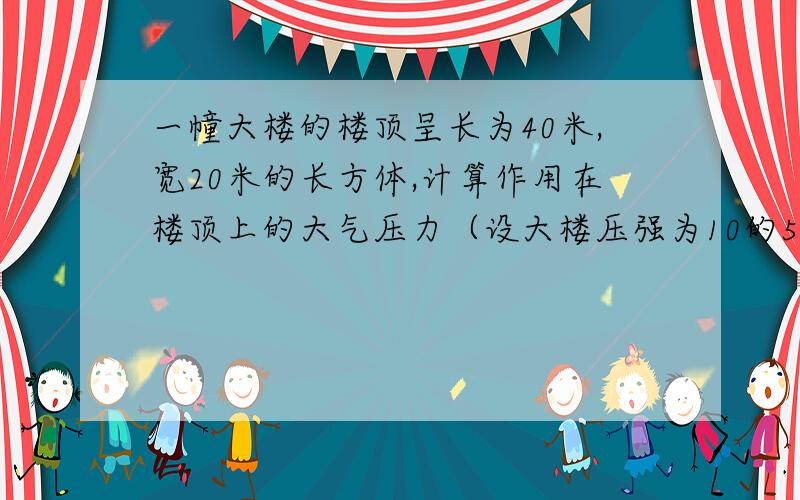 一幢大楼的楼顶呈长为40米,宽20米的长方体,计算作用在楼顶上的大气压力（设大楼压强为10的5